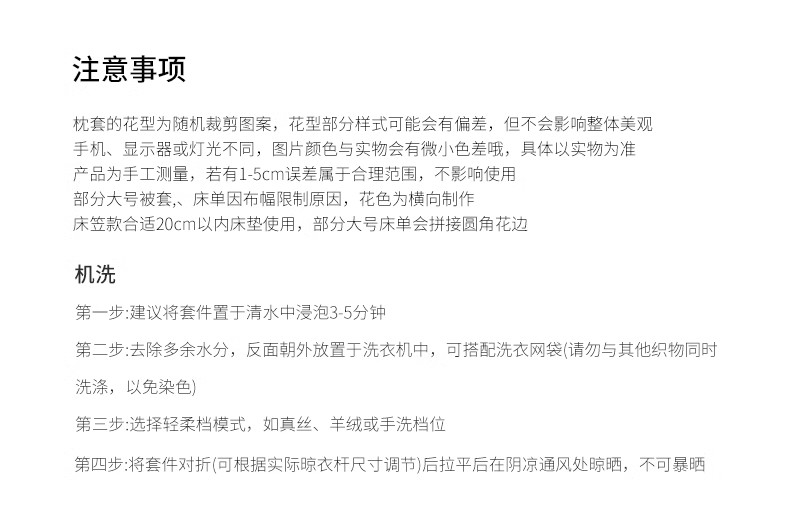 注意事项

枕套的花型为随机裁剪图案，花型部分样式可能会有偏差，但不会影响整体美观
手机、显示器或灯光不同，图片颜色与实物会有微小色差哦，具体以实物为准
产品为手工测量，若有1-5cm误差属于合理范围，不影响使用
部分大号被套,、床单因布幅限制原因，花色为横向制作
床笠款合适20cm以内床垫使用，部分大号床单会拼接圆角花边

机洗

第一步:建议将套件置于清水中浸泡3-5分钟

第二步:去除多余水分，反面朝外放置于洗衣机中，可搭配洗衣网袋(请勿与其他织物同时洗涤，以免染色)

第三步:选择轻柔档模式，如真丝、羊绒或手洗档位

第四步:将套件对折(可根据实际晾衣杆尺寸调节)后拉平后在阴凉通风处晾晒，不可暴晒